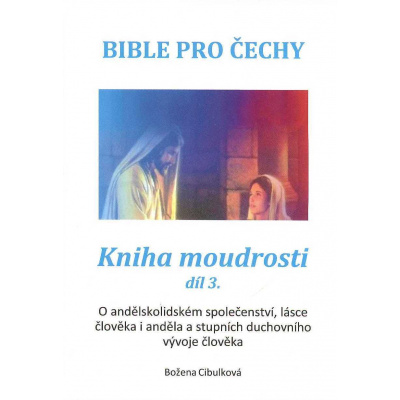 BIBLE PRO ČECHY

Kniha moudrosti
díl 3.

O andělskolidském společenství, lásce člověka i anděla a stupních duchovního vývoje člověka

Božena Cibulková